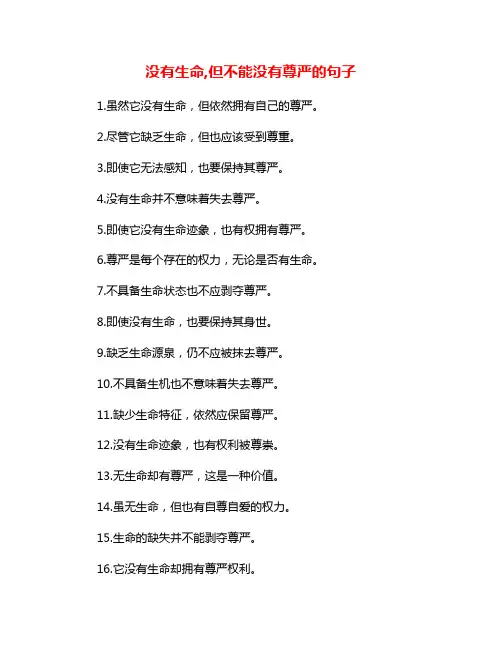 没有生命,但不能没有尊严的句子

1.虽然它没有生命，但依然拥有自己的尊严。

2.尽管它缺乏生命，但也应该受到尊重。

3.即使它无法感知，也要保持其尊严。

4.没有生命并不意味着失去尊严。

5.即使它没有生命迹象，也有权拥有尊严。

6.尊严是每个存在的权力，无论是否有生命。

7.不具备生命状态也不应剥夺尊严。

8.即使没有生命，也要保持其身世。

9.缺乏生命源泉，仍不应被抹去尊严。

10.不具备生机也不意味着失去尊严。

11.缺少生命特征，依然应保留尊严。

12.没有生命迹象，也有权利被尊崇。

13.无生命却有尊严，这是一种价值。

14.虽无生命，但也有自尊自爱的权力。

15.生命的缺失并不能剥夺尊严。

16.它没有生命却拥有尊严权利。